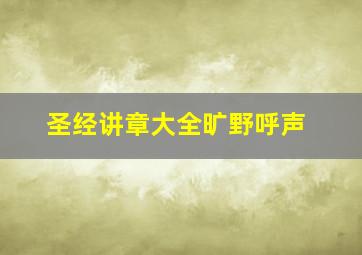 圣经讲章大全旷野呼声